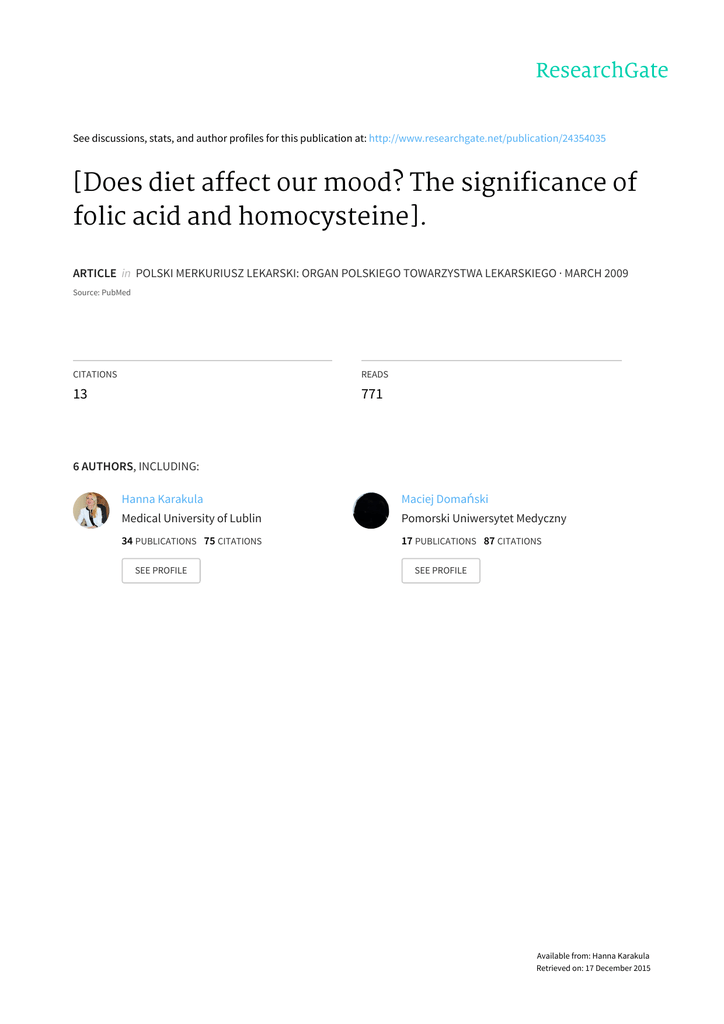 ResearchGate

See discussions, stats, and author profiles for this publication at: http://www.researchgate.net/publication/24354035

[Does diet affect our mood? The significance of folic acid and homocysteine].

ARTICLE in POLSKI MERKURIUSZ LEKARSKI: ORGAN POLSKIEGO TOWARZYSTWA LEKARSKIEGO · MARCH 2009
Source: PubMed

CITATIONS
13

READS
771

6 AUTHORS, INCLUDING:

Hanna Karakula
Medical University of Lublin
34 PUBLICATIONS 75 CITATIONS
SEE PROFILE

Maciej Domański
Pomorski Uniwersytet Medyczny
17 PUBLICATIONS 87 CITATIONS
SEE PROFILE

Available from: Hanna Karakula
Retrieved on: 17 December 2015